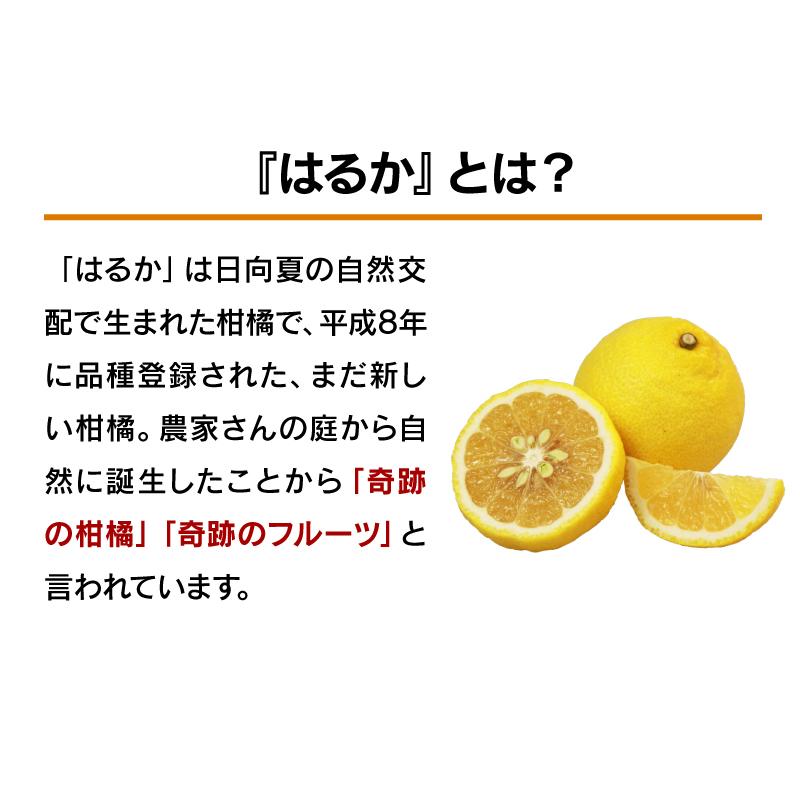 『はるか』とは？

「はるか」は日向夏の自然交配で生まれた柑橘で、平成8年に品種登録された、まだ新しい柑橘。農家さんの庭から自然に誕生したことから「奇跡の柑橘」「奇跡のフルーツ」と言われています。